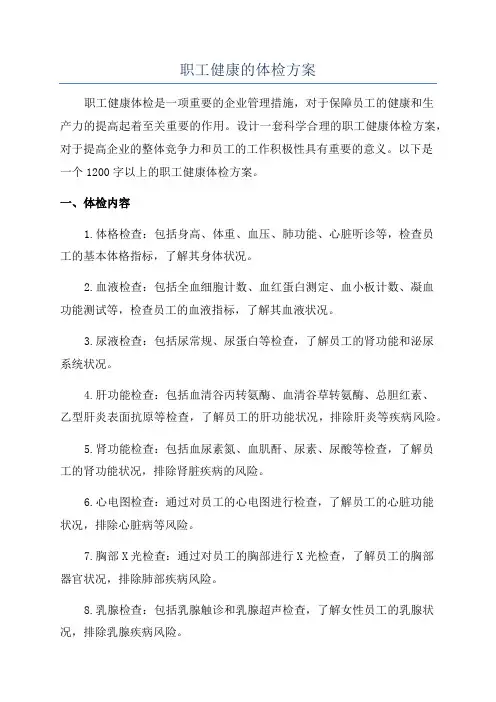 职工健康的体检方案

职工健康体检是一项重要的企业管理措施，对于保障员工的健康和生产力的提高起着至关重要的作用。设计一套科学合理的职工健康体检方案，对于提高企业的整体竞争力和员工的工作积极性具有重要的意义。以下是一个1200字以上的职工健康体检方案。

一、体检内容

1.体格检查：包括身高、体重、血压、肺功能、心脏听诊等，检查员工的基本体格指标，了解其身体状况。

2.血液检查：包括全血细胞计数、血红蛋白测定、血小板计数、凝血功能测试等，检查员工的血液指标，了解其血液状况。

3.尿液检查：包括尿常规、尿蛋白等检查，了解员工的肾功能和泌尿系统状况。

4.肝功能检查：包括血清谷丙转氨酶、血清谷草转氨酶、总胆红素、乙型肝炎表面抗原等检查，了解员工的肝功能状况，排除肝炎等疾病风险。

5.肾功能检查：包括血尿素氮、血肌酐、尿素、尿酸等检查，了解员工的肾功能状况，排除肾脏疾病的风险。

6.心电图检查：通过对员工的心电图进行检查，了解员工的心脏功能状况，排除心脏病等风险。

7.胸部X光检查：通过对员工的胸部进行X光检查，了解员工的胸部器官状况，排除肺部疾病风险。

8.乳腺检查：包括乳腺触诊和乳腺超声检查，了解女性员工的乳腺状况，排除乳腺疾病风险。